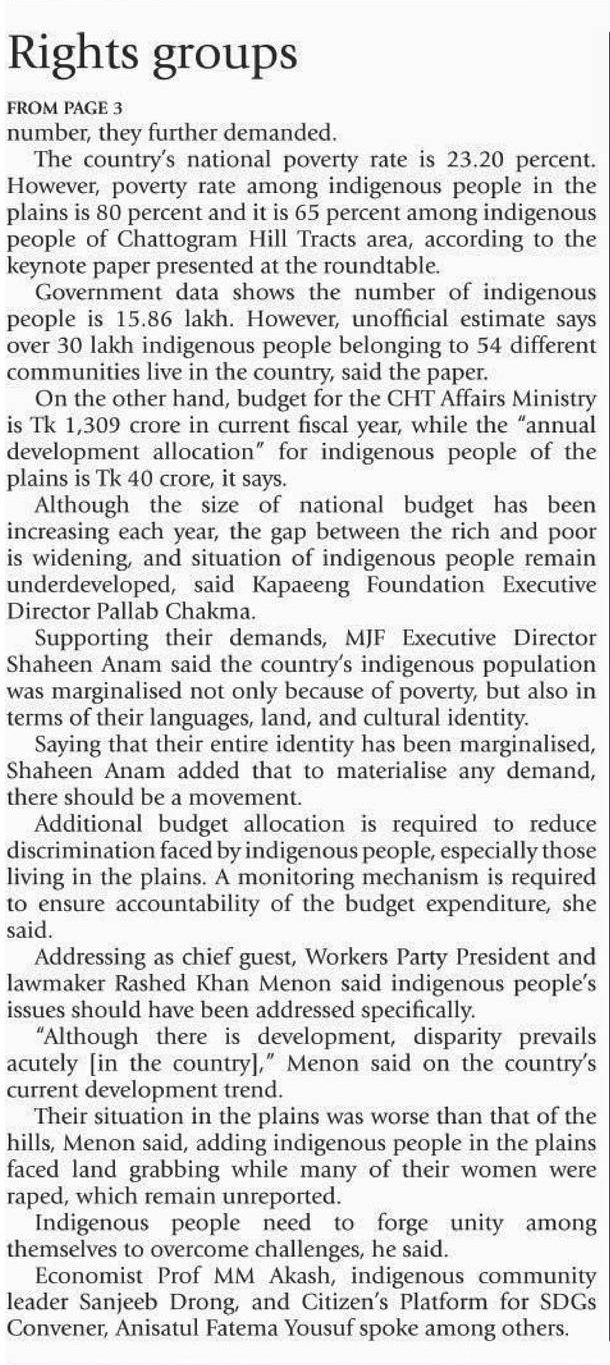 Rights groups

FROM PAGE 3

number, they further demanded.

The country's national poverty rate is 23.20 percent. However, poverty rate among indigenous people in the plains is 80 percent and it is 65 percent among indigenous people of Chattogram Hill Tracts area, according to the keynote paper presented at the roundtable.

Government data shows the number of indigenous people is 15.86 lakh. However, unofficial estimate says over 30 lakh indigenous people belonging to 54 different communities live in the country, said the paper.

On the other hand, budget for the CHT Affairs Ministry is Tk 1,309 crore in current fiscal year, while the "annual development allocation" for indigenous people of the plains is Tk 40 crore, it says.

Although the size of national budget has been increasing each year, the gap between the rich and poor is widening, and situation of indigenous people remain underdeveloped, said Kapaeeng Foundation Executive Director Pallab Chakma.

Supporting their demands, MJF Executive Director Shaheen Anam said the country's indigenous population was marginalised not only because of poverty, but also in terms of their languages, land, and cultural identity.

Saying that their entire identity has been marginalised, Shaheen Anam added that to materialise any demand, there should be a movement.

Additional budget allocation is required to reduce discrimination faced by indigenous people, especially those living in the plains. A monitoring mechanism is required to ensure accountability of the budget expenditure, she said.

Addressing as chief guest, Workers Party President and lawmaker Rashed Khan Menon said indigenous people's issues should have been addressed specifically.

"Although there is development, disparity prevails acutely [in the country]," Menon said on the country's current development trend.

Their situation in the plains was worse than that of the hills, Menon said, adding indigenous people in the plains faced land grabbing while many of their women were raped, which remain unreported.

Indigenous people need to forge unity among themselves to overcome challenges, he said.

Economist Prof MM Akash, indigenous community leader Sanjeeb Drong, and Citizen's Platform for SDGs Convener, Anisatul Fatema Yousuf spoke among others.